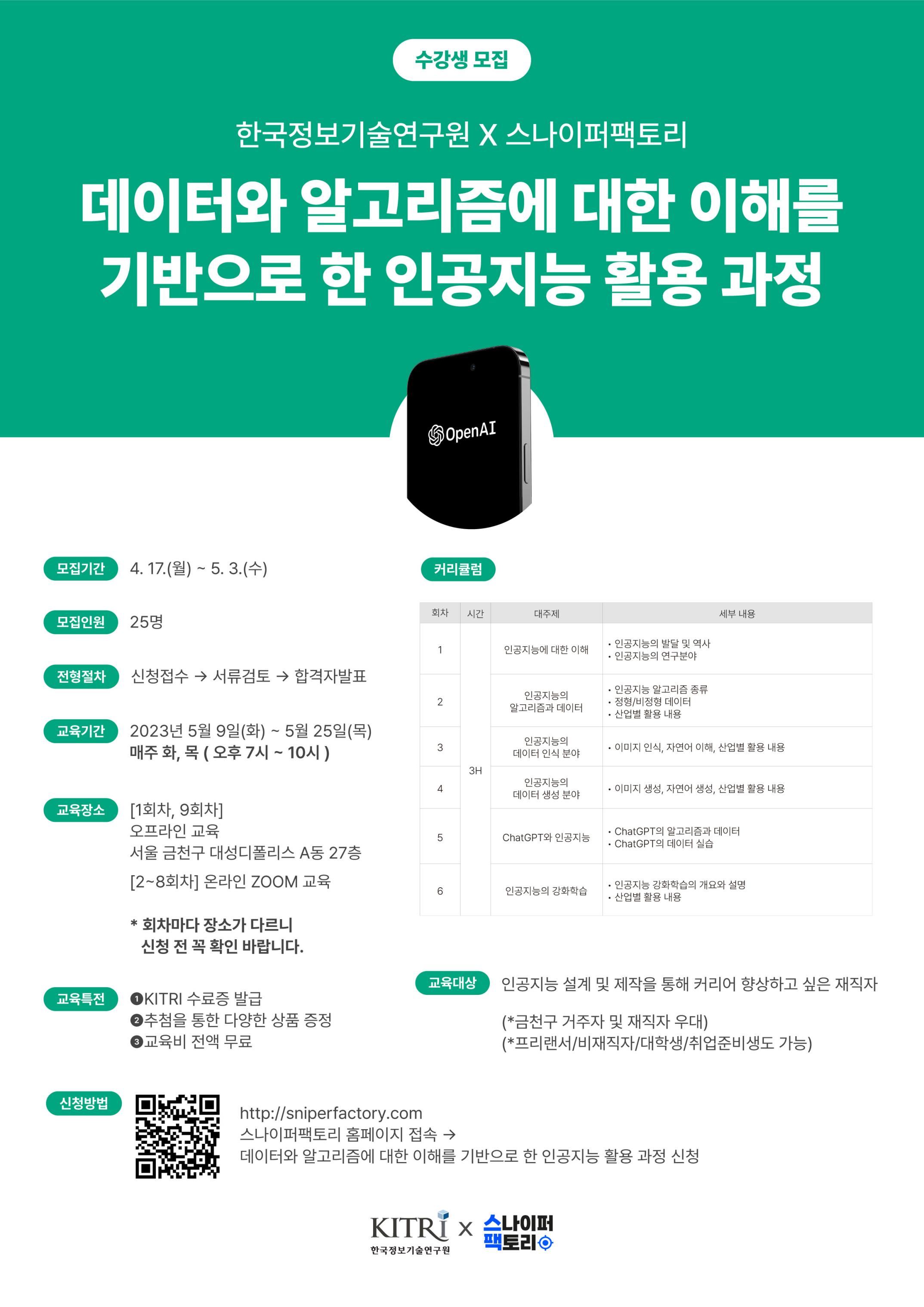 수강생 모집

한국정보기술연구원 X 스나이퍼팩토리

데이터와 알고리즘에 대한 이해를 기반으로 한 인공지능 활용 과정

OpenAI

모집기간 4. 17.(월) ~ 5. 3.(수)

모집인원 25명

전형절차 신청접수 → 서류검토 → 합격자발표

교육기간 2023년 5월 9일(화) ~ 5월 25일(목)
매주 화, 목 ( 오후 7시 ~ 10시 )

교육장소 [1회차, 9회차]
오프라인 교육
서울 금천구 대성디폴리스 A동 27층
[2~8회차] 온라인 ZOOM 교육

* 회차마다 장소가 다르니 신청 전 꼭 확인 바랍니다.

교육특전 ❶KITRI 수료증 발급
❷추첨을 통한 다양한 상품 증정
❸교육비 전액 무료

커리큘럼

| 회차 | 시간 | 대주제 | 세부 내용 |
|---|---|---|---|
| 1 | 3H | 인공지능에 대한 이해 | • 인공지능의 발달 및 역사 • 인공지능의 연구분야 |
| 2 | | 인공지능의 알고리즘과 데이터 | • 인공지능 알고리즘 종류 • 정형/비정형 데이터 • 산업별 활용 내용 |
| 3 | | 인공지능의 데이터 인식 분야 | • 이미지 인식, 자연어 이해, 산업별 활용 내용 |
| 4 | | 인공지능의 데이터 생성 분야 | • 이미지 생성, 자연어 생성, 산업별 활용 내용 |
| 5 | | ChatGPT와 인공지능 | • ChatGPT의 알고리즘과 데이터 • ChatGPT의 데이터 실습 |
| 6 | | 인공지능의 강화학습 | • 인공지능 강화학습의 개요와 설명 • 산업별 활용 내용 |

교육대상 인공지능 설계 및 제작을 통해 커리어 향상하고 싶은 재직자

(*금천구 거주자 및 재직자 우대)
(*프리랜서/비재직자/대학생/취업준비생도 가능)

신청방법 http://sniperfactory.com
스나이퍼팩토리 홈페이지 접속 →
데이터와 알고리즘에 대한 이해를 기반으로 한 인공지능 활용 과정 신청

KITRI 한국정보기술연구원 X 스나이퍼 팩토리